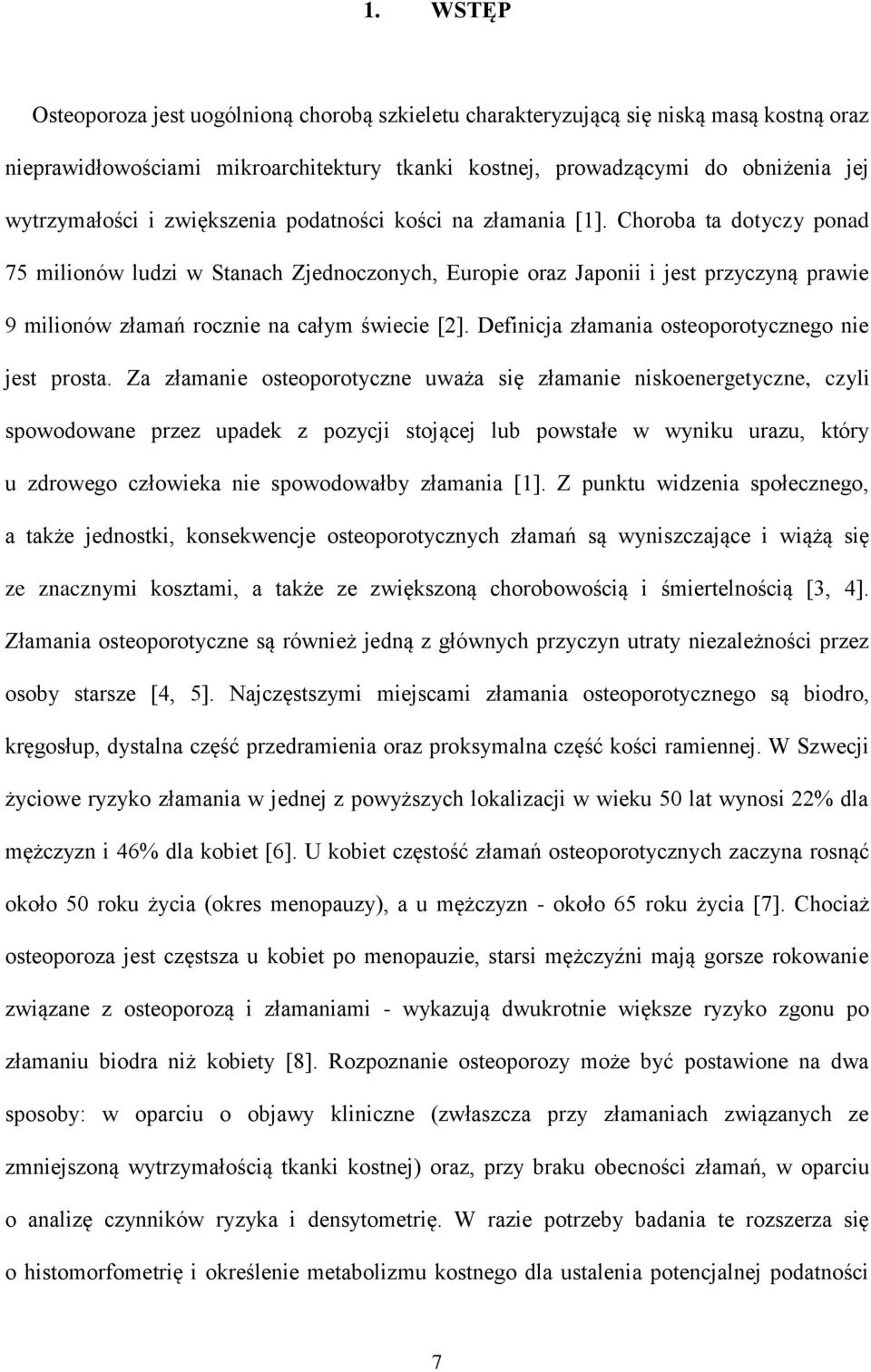 1. WSTĘP

Osteoporoza jest uogólnioną chorobą szkieletu charakteryzującą się niską masą kostną oraz nieprawidłowościami mikroarchitektury tkanki kostnej, prowadzącymi do obniżenia jej wytrzymałości i zwiększenia podatności kości na złamania [1]. Choroba ta dotyczy ponad 75 milionów ludzi w Stanach Zjednoczonych, Europie oraz Japonii i jest przyczyną prawie 9 milionów złamań rocznie na całym świecie [2]. Definicja złamania osteoporotycznego nie jest prosta. Za złamanie osteoporotyczne uważa się złamanie niskoenergetyczne, czyli spowodowane przez upadek z pozycji stojącej lub powstałe w wyniku urazu, który u zdrowego człowieka nie spowodowałby złamania [1]. Z punktu widzenia społecznego, a także jednostki, konsekwencje osteoporotycznych złamań są wyniszczające i wiążą się ze znacznymi kosztami, a także ze zwiększoną chorobowością i śmiertelnością [3, 4]. Złamania osteoporotyczne są również jedną z głównych przyczyn utraty niezależności przez osoby starsze [4, 5]. Najczęstszymi miejscami złamania osteoporotycznego są biodro, kręgosłup, dystalna część przedramienia oraz proksymalna część kości ramiennej. W Szwecji życiowe ryzyko złamania w jednej z powyższych lokalizacji w wieku 50 lat wynosi 22% dla mężczyzn i 46% dla kobiet [6]. U kobiet częstość złamań osteoporotycznych zaczyna rosnąć około 50 roku życia (okres menopauzy), a u mężczyzn - około 65 roku życia [7]. Chociaż osteoporoza jest częstsza u kobiet po menopauzie, starsi mężczyźni mają gorsze rokowanie związane z osteoporozą i złamaniami - wykazują dwukrotnie większe ryzyko zgonu po złamaniu biodra niż kobiety [8]. Rozpoznanie osteoporozy może być postawione na dwa sposoby: w oparciu o objawy kliniczne (zwłaszcza przy złamaniach związanych ze zmniejszoną wytrzymałością tkanki kostnej) oraz, przy braku obecności złamań, w oparciu o analizę czynników ryzyka i densytometrię. W razie potrzeby badania te rozszerza się o histomorfometrię i określenie metabolizmu kostnego dla ustalenia potencjalnej podatności

7